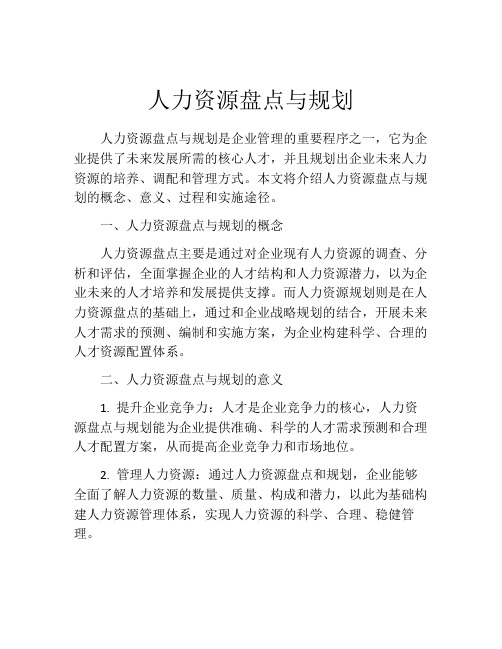 人力资源盘点与规划

人力资源盘点与规划是企业管理的重要程序之一，它为企业提供了未来发展所需的核心人才，并且规划出企业未来人力资源的培养、调配和管理方式。本文将介绍人力资源盘点与规划的概念、意义、过程和实施途径。

一、人力资源盘点与规划的概念

人力资源盘点主要是通过对企业现有人力资源的调查、分析和评估，全面掌握企业的人才结构和人力资源潜力，以为企业未来的人才培养和发展提供支撑。而人力资源规划则是在人力资源盘点的基础上，通过和企业战略规划的结合，开展未来人才需求的预测、编制和实施方案，为企业构建科学、合理的人才资源配置体系。

二、人力资源盘点与规划的意义

1. 提升企业竞争力：人才是企业竞争力的核心，人力资源盘点与规划能为企业提供准确、科学的人才需求预测和合理人才配置方案，从而提高企业竞争力和市场地位。

2. 管理人力资源：通过人力资源盘点和规划，企业能够全面了解人力资源的数量、质量、构成和潜力，以此为基础构建人力资源管理体系，实现人力资源的科学、合理、稳健管理。